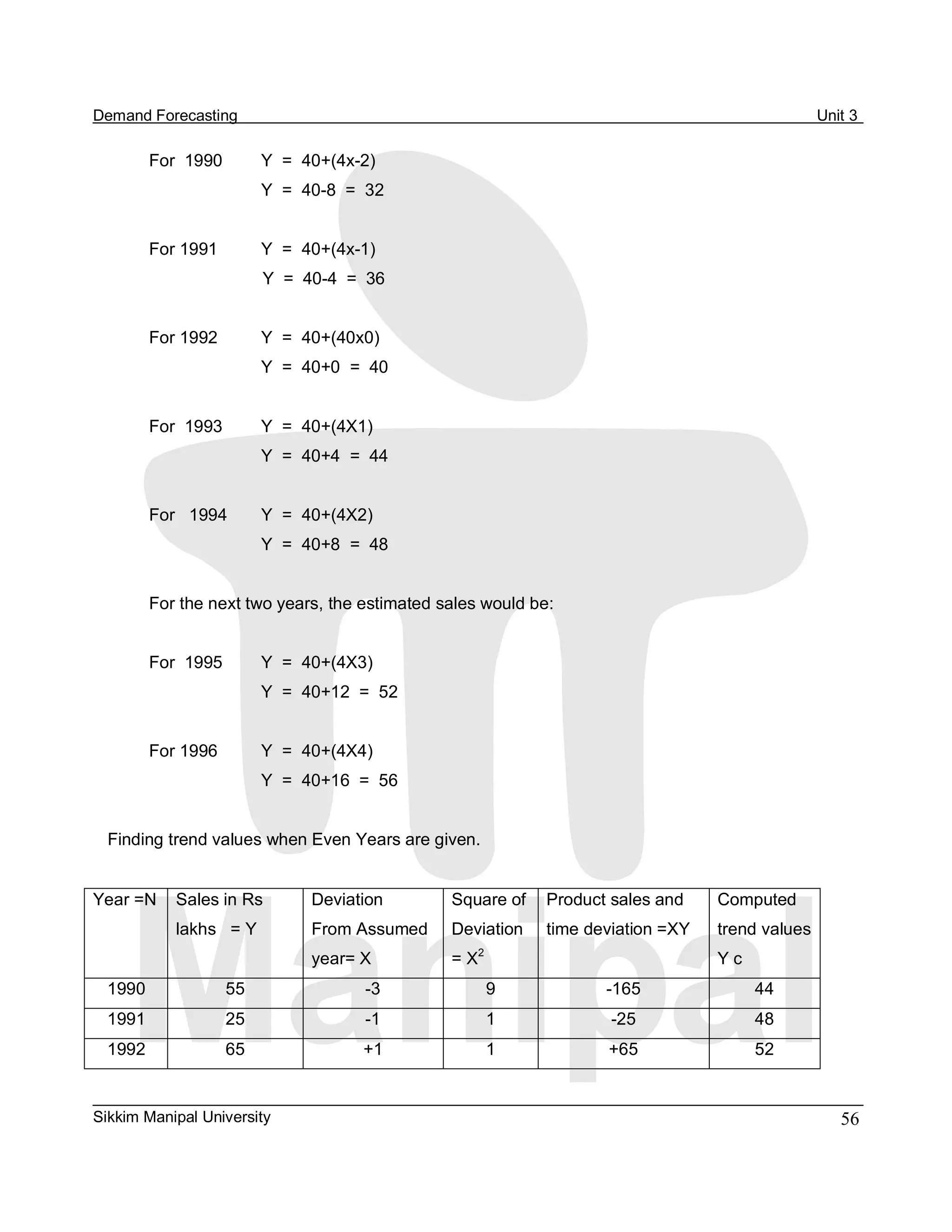 Demand Forecasting Unit 3

For 1990 Y = 40+(4x-2)
Y = 40-8 = 32

For 1991 Y = 40+(4x-1)
Y = 40-4 = 36

For 1992 Y = 40+(40x0)
Y = 40+0 = 40

For 1993 Y = 40+(4X1)
Y = 40+4 = 44

For 1994 Y = 40+(4X2)
Y = 40+8 = 48

For the next two years, the estimated sales would be:

For 1995 Y = 40+(4X3)
Y = 40+12 = 52

For 1996 Y = 40+(4X4)
Y = 40+16 = 56

Finding trend values when Even Years are given.

| Year =N | Sales in Rs lakhs = Y | Deviation From Assumed year= X | Square of Deviation = $X^2$ | Product sales and time deviation =XY | Computed trend values Y c |
|---|---|---|---|---|---|
| 1990 | 55 | -3 | 9 | -165 | 44 |
| 1991 | 25 | -1 | 1 | -25 | 48 |
| 1992 | 65 | +1 | 1 | +65 | 52 |

Manipal

Sikkim Manipal University 56